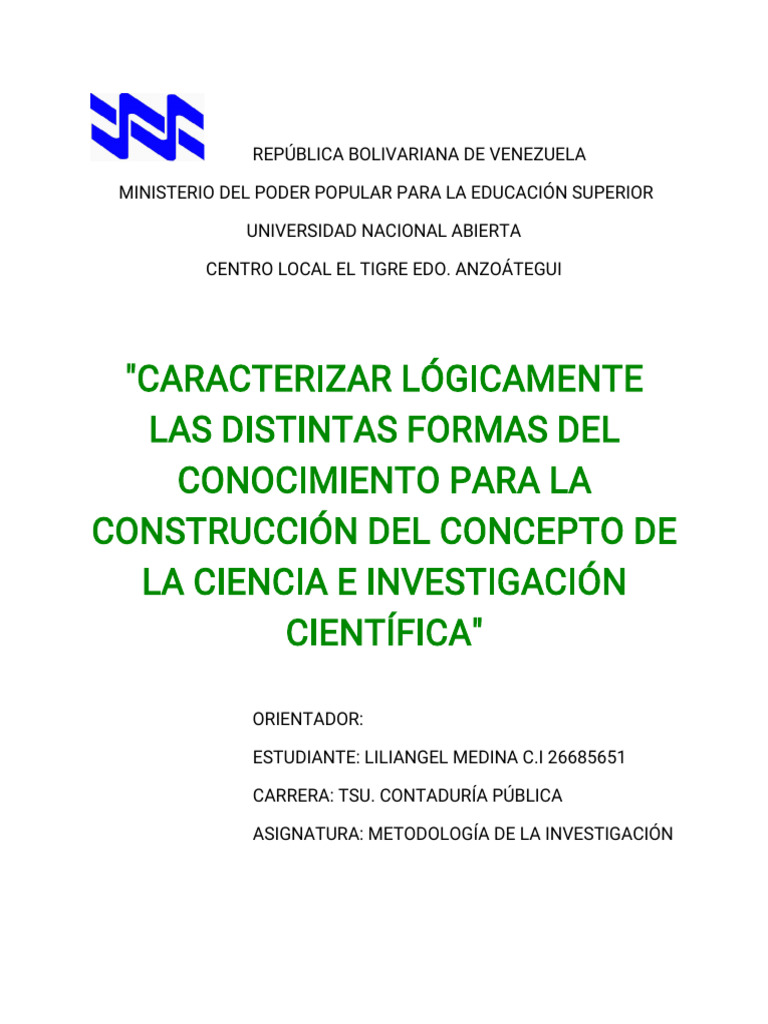 REPÚBLICA BOLIVARIANA DE VENEZUELA

MINISTERIO DEL PODER POPULAR PARA LA EDUCACIÓN SUPERIOR

UNIVERSIDAD NACIONAL ABIERTA

CENTRO LOCAL EL TIGRE EDO. ANZOÁTEGUI

"CARACTERIZAR LÓGICAMENTE LAS DISTINTAS FORMAS DEL CONOCIMIENTO PARA LA CONSTRUCCIÓN DEL CONCEPTO DE LA CIENCIA E INVESTIGACIÓN CIENTÍFICA"

ORIENTADOR:

ESTUDIANTE: LILIANGEL MEDINA C.I 26685651

CARRERA: TSU. CONTADURÍA PÚBLICA

ASIGNATURA: METODOLOGÍA DE LA INVESTIGACIÓN